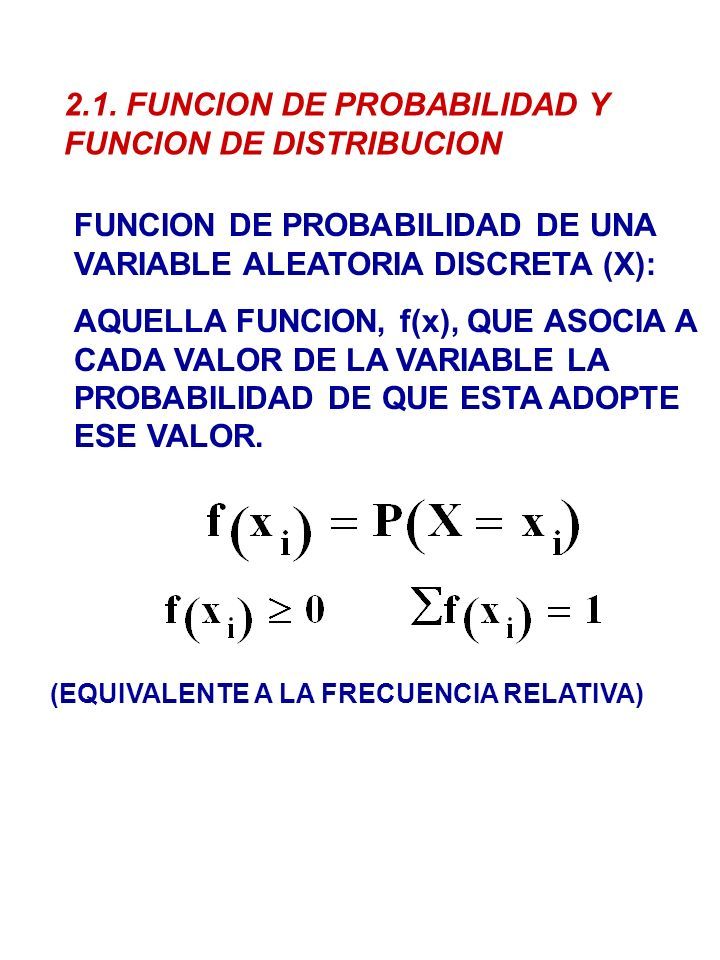 2.1. FUNCION DE PROBABILIDAD Y FUNCION DE DISTRIBUCION

FUNCION DE PROBABILIDAD DE UNA VARIABLE ALEATORIA DISCRETA (X):

AQUELLA FUNCION, f(x), QUE ASOCIA A CADA VALOR DE LA VARIABLE LA PROBABILIDAD DE QUE ESTA ADOPTE ESE VALOR.

$f(x_i) = P(X = x_i)$

$f(x_i) \geq 0$ $\sum f(x_i) = 1$

(EQUIVALENTE A LA FRECUENCIA RELATIVA)